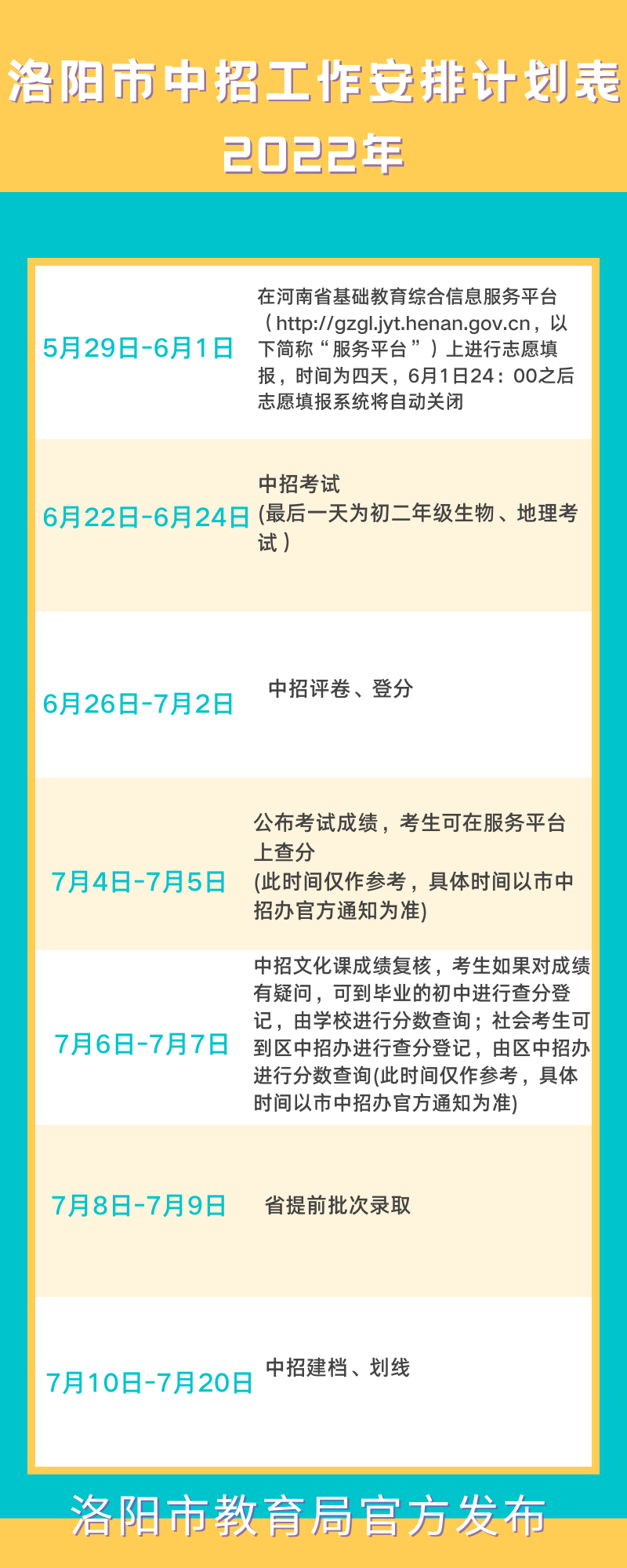 洛阳市中招工作安排计划表
2022年

| | |
|---|---|
| 5月29日-6月1日 | 在河南省基础教育综合信息服务平台（http://gzgl.jyt.henan.gov.cn，以下简称“服务平台”）上进行志愿填报，时间为四天，6月1日24：00之后志愿填报系统将自动关闭 |
| 6月22日-6月24日 | 中招考试 (最后一天为初二年级生物、地理考试） |
| 6月26日-7月2日 | 中招评卷、登分 |
| 7月4日-7月5日 | 公布考试成绩，考生可在服务平台上查分 (此时间仅作参考，具体时间以市中招办官方通知为准) |
| 7月6日-7月7日 | 中招文化课成绩复核，考生如果对成绩有疑问，可到毕业的初中进行查分登记，由学校进行分数查询；社会考生可到区中招办进行查分登记，由区中招办进行分数查询(此时间仅作参考，具体时间以市中招办官方通知为准) |
| 7月8日-7月9日 | 省提前批次录取 |
| 7月10日-7月20日 | 中招建档、划线 |

洛阳市教育局官方发布